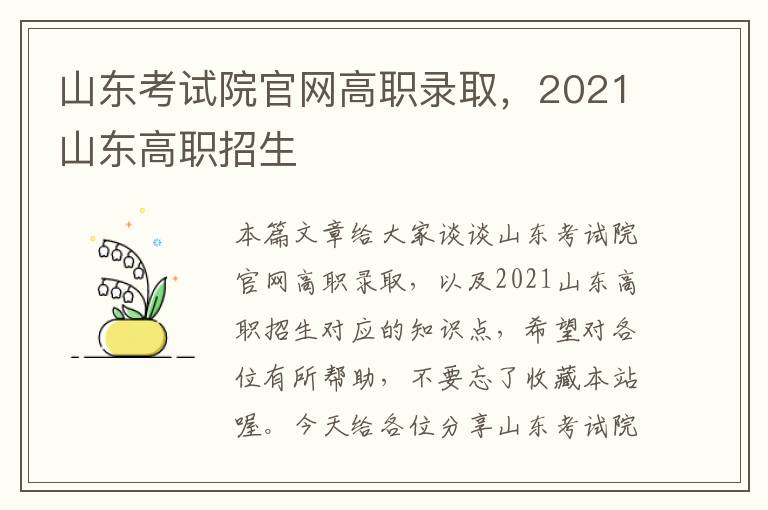 山东考试院官网高职录取，2021山东高职招生

本篇文章给大家谈谈山东考试院官网高职录取，以及2021山东高职招生对应的知识点，希望对各位有所帮助，不要忘了收藏本站喔。今天给各位分享山东考试院